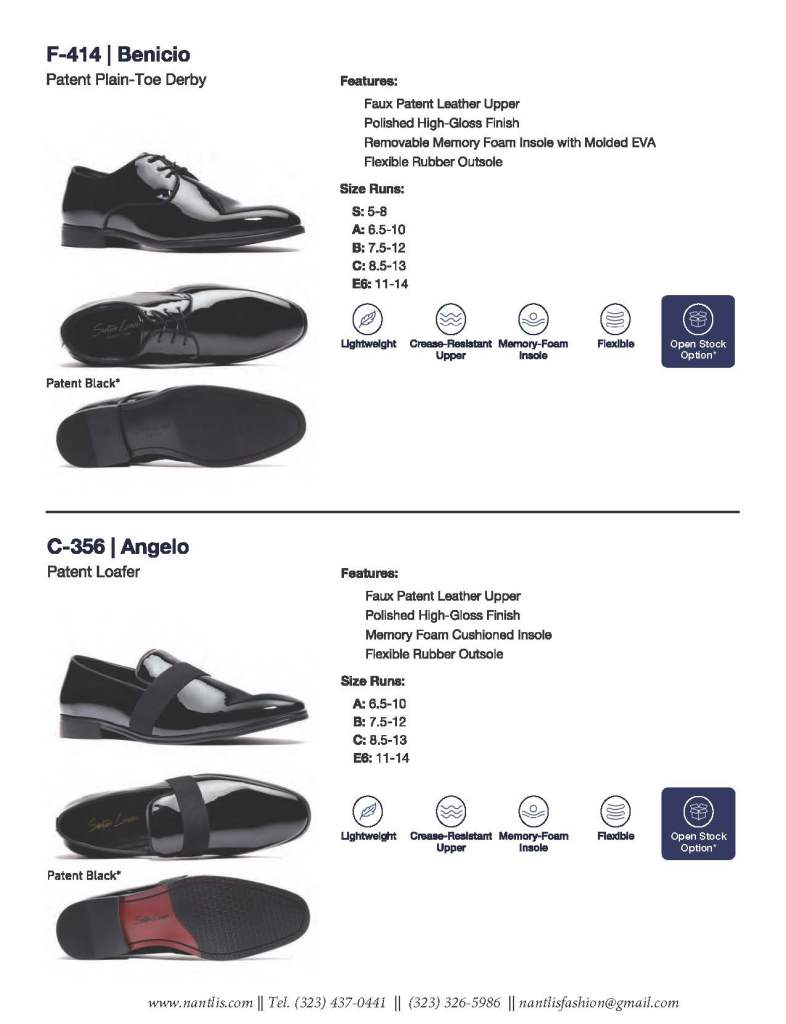 F-414 | Benicio
Patent Plain-Toe Derby

Features:
Faux Patent Leather Upper
Polished High-Gloss Finish
Removable Memory Foam Insole with Molded EVA
Flexible Rubber Outsole

Size Runs:
S: 5-8
A: 6.5-10
B: 7.5-12
C: 8.5-13
E6: 11-14

Lightweight
Crease-Resistant Upper
Memory-Foam Insole
Flexible
Open Stock Option*

Patent Black*

C-356 | Angelo
Patent Loafer

Features:
Faux Patent Leather Upper
Polished High-Gloss Finish
Memory Foam Cushioned Insole
Flexible Rubber Outsole

Size Runs:
A: 6.5-10
B: 7.5-12
C: 8.5-13
E6: 11-14

Lightweight
Crease-Resistant Upper
Memory-Foam Insole
Flexible
Open Stock Option*

Patent Black*

www.nantlis.com || Tel. (323) 437-0441 || (323) 326-5986 || nantlisfashion@gmail.com